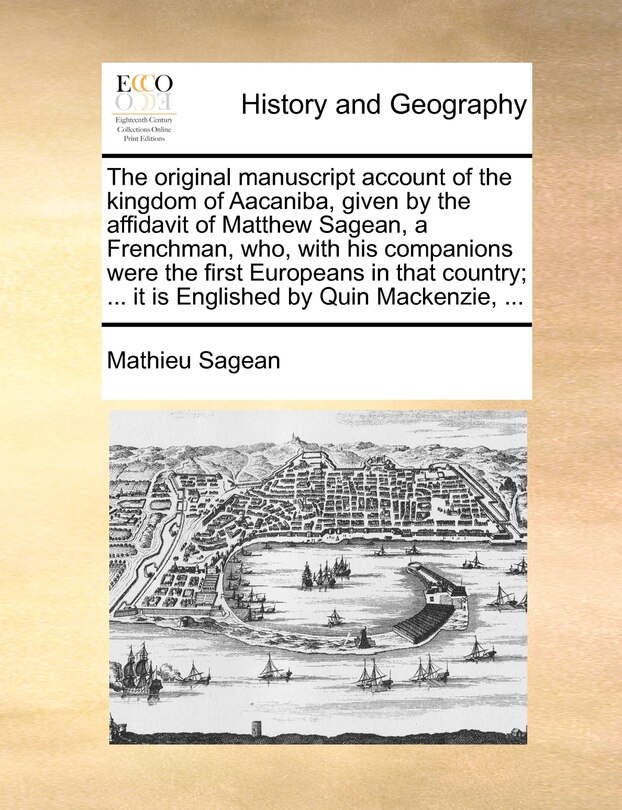 ECCO
Eighteenth Century Collections Online Print Editions

History and Geography

The original manuscript account of the kingdom of Aacaniba, given by the affidavit of Matthew Sagean, a Frenchman, who, with his companions were the first Europeans in that country; ... it is Englished by Quin Mackenzie, ...

Mathieu Sagean